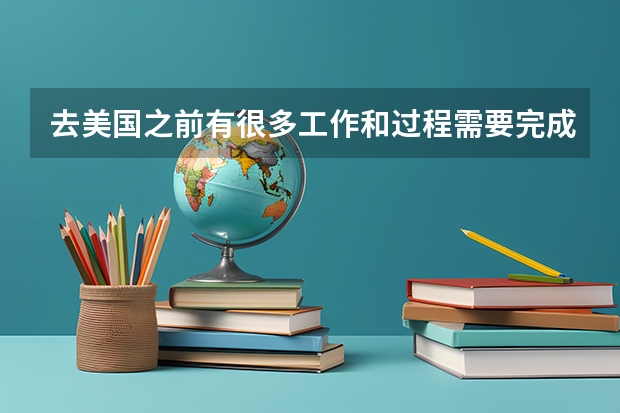 去美国之前有很多工作和过程需要完成